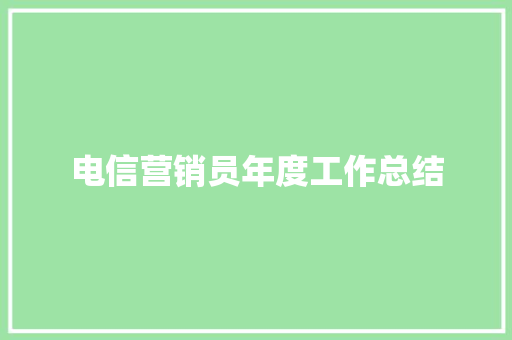 电信营销员年度工作总结